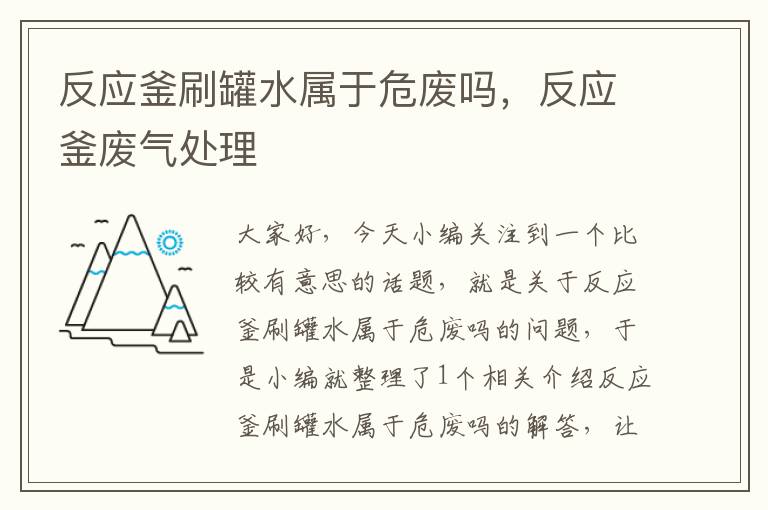 反应釜刷罐水属于危废吗，反应釜废气处理

大家好，今天小编关注到一个比较有意思的话题，就是关于反应釜刷罐水属于危废吗的问题，于是小编就整理了1个相关介绍反应釜刷罐水属于危废吗的解答，让